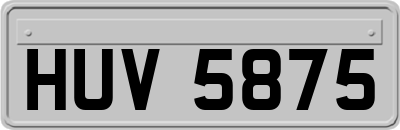 HUV 5875